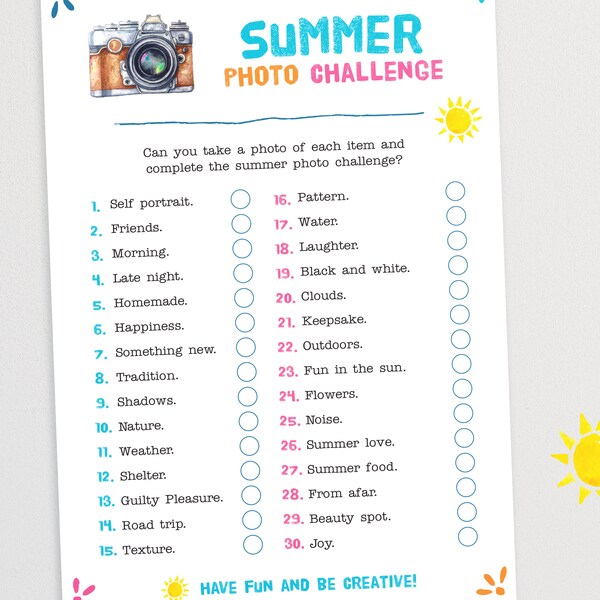 SUMMER
PHOTO CHALLENGE

Can you take a photo of each item and complete the summer photo challenge?

1. Self portrait.
2. Friends.
3. Morning.
4. Late night.
5. Homemade.
6. Happiness.
7. Something new.
8. Tradition.
9. Shadows.
10. Nature.
11. Weather.
12. Shelter.
13. Guilty Pleasure.
14. Road trip.
15. Texture.

16. Pattern.
17. Water.
18. Laughter.
19. Black and white.
20. Clouds.
21. Keepsake.
22. Outdoors.
23. Fun in the sun.
24. Flowers.
25. Noise.
26. Summer love.
27. Summer food.
28. From afar.
29. Beauty spot.
30. Joy.

HAVE FUN AND BE CREATIVE!